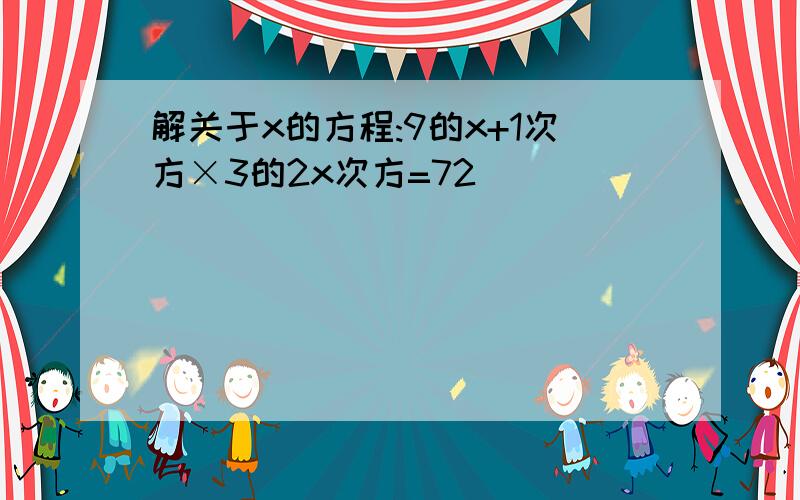 解关于x的方程:9的x+1次方×3的2x次方=72